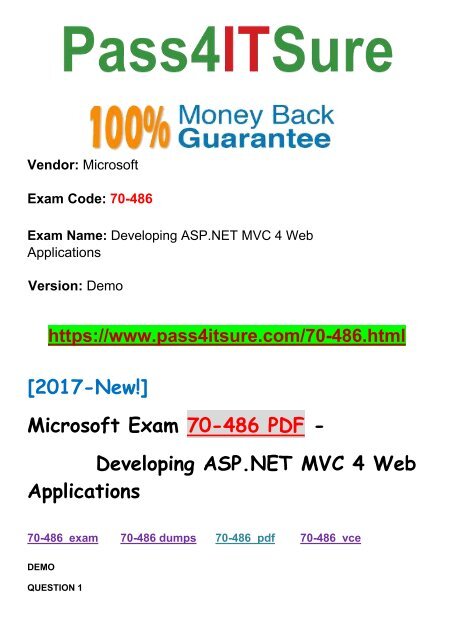 Pass4ITSure

100% Money Back Guarantee

Vendor: Microsoft

Exam Code: 70-486

Exam Name: Developing ASP.NET MVC 4 Web Applications

Version: Demo

https://www.pass4itsure.com/70-486.html

[2017-New!]

Microsoft Exam 70-486 PDF - Developing ASP.NET MVC 4 Web Applications

70-486 exam 70-486 dumps 70-486 pdf 70-486 vce

DEMO

QUESTION 1